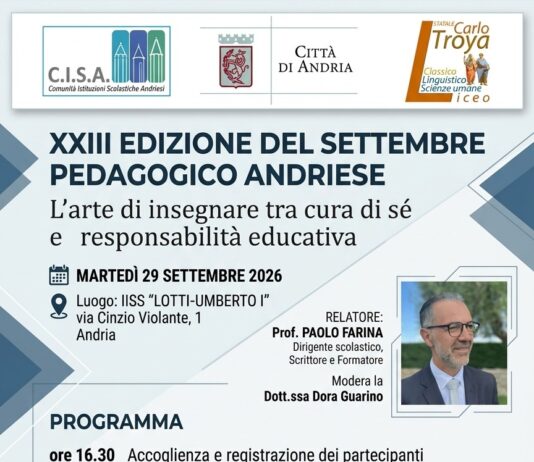 C.I.S.A.
Comunità Istituzioni Scolastiche Andriesi

CITTÀ DI ANDRIA

STATALE Carlo Troya
Classico
Linguistico
Scienze umane
Liceo

XXIII EDIZIONE DEL SETTEMBRE PEDAGOGICO ANDRIESE
L'arte di insegnare tra cura di sé e responsabilità educativa

MARTEDÌ 29 SETTEMBRE 2026

Luogo: IISS "LOTTI-UMBERTO I"
via Cinzio Violante, 1
Andria

RELATORE:
Prof. PAOLO FARINA
Dirigente scolastico,
Scrittore e Formatore

Modera la
Dott.ssa Dora Guarino

PROGRAMMA

ore 16.30 Accoglienza e registrazione dei partecipanti